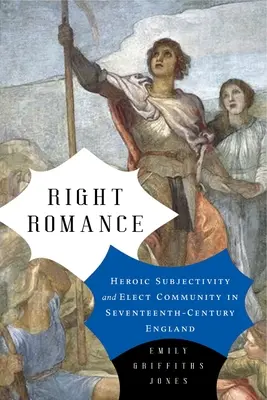 RIGHT ROMANCE

HEROIC SUBJECTIVITY and ELECT COMMUNITY IN SEVENTEENTH-CENTURY ENGLAND

EMILY GRIFFITHS JONES